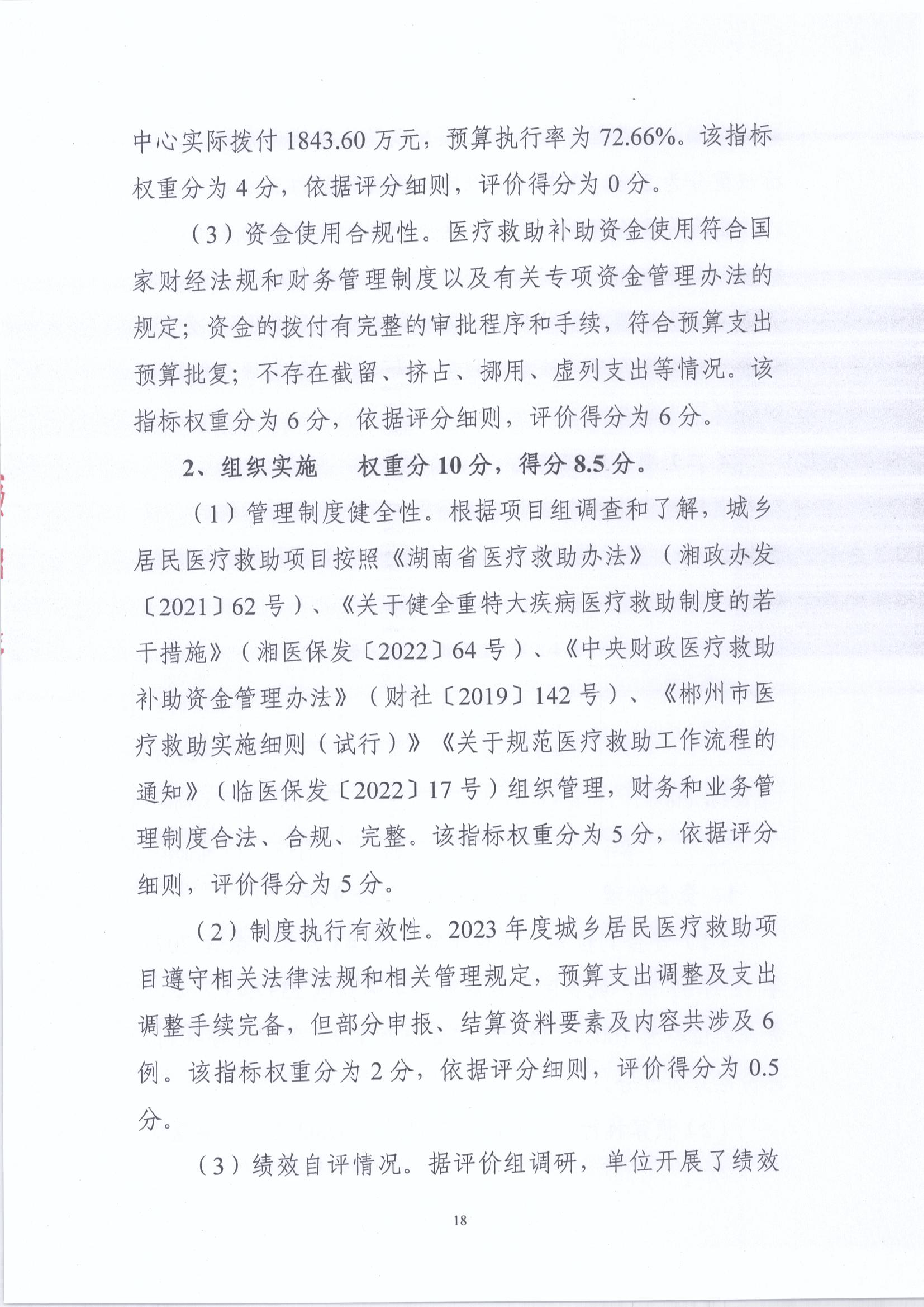 中心实际拨付 1843.60 万元，预算执行率为 72.66%。该指标权重分为 4 分，依据评分细则，评价得分为 0 分。

（3）资金使用合规性。医疗救助补助资金使用符合国家财经法规和财务管理制度以及有关专项资金管理办法的规定；资金的拨付有完整的审批程序和手续，符合预算支出预算批复；不存在截留、挤占、挪用、虚列支出等情况。该指标权重分为 6 分，依据评分细则，评价得分为 6 分。

2、组织实施　权重分 10 分，得分 8.5 分。

（1）管理制度健全性。根据项目组调查和了解，城乡居民医疗救助项目按照《湖南省医疗救助办法》（湘政办发〔2021〕62 号）、《关于健全重特大疾病医疗救助制度的若干措施》（湘医保发〔2022〕64 号）、《中央财政医疗救助补助资金管理办法》（财社〔2019〕142 号）、《郴州市医疗救助实施细则（试行）》《关于规范医疗救助工作流程的通知》（临医保发〔2022〕17 号）组织管理，财务和业务管理制度合法、合规、完整。该指标权重分为 5 分，依据评分细则，评价得分为 5 分。

（2）制度执行有效性。2023 年度城乡居民医疗救助项目遵守相关法律法规和相关管理规定，预算支出调整及支出调整手续完备，但部分申报、结算资料要素及内容共涉及 6 例。该指标权重分为 2 分，依据评分细则，评价得分为 0.5 分。

（3）绩效自评情况。据评价组调研，单位开展了绩效

18